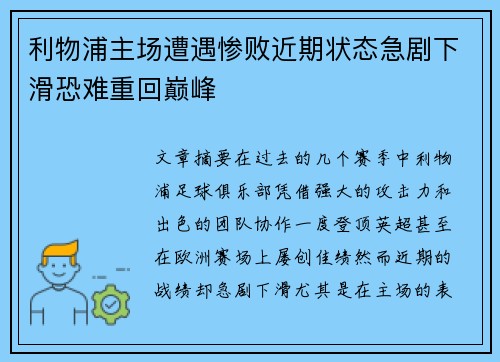 利物浦主场遭遇惨败近期状态急剧下滑恐难重回巅峰

文章摘要在过去的几个赛季中利物浦足球俱乐部凭借强大的攻击力和出色的团队协作一度登顶英超甚至在欧洲赛场上屡创佳绩然而近期的战绩却急剧下滑尤其是在主场的表